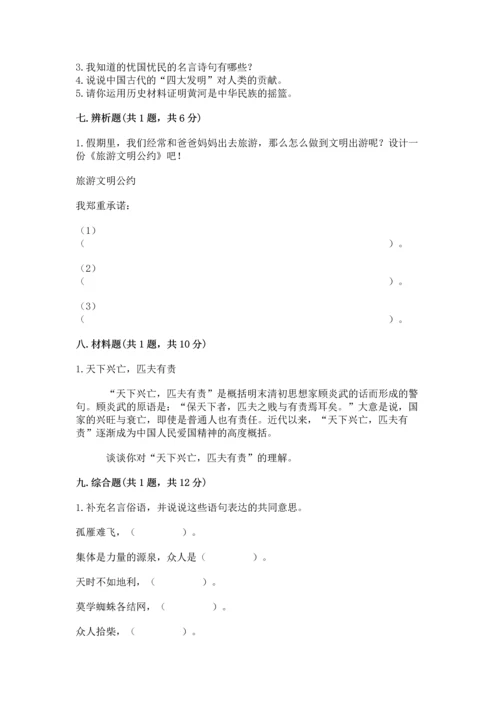 3. 我知道的忧国忧民的名言诗句有哪些？
4. 说说中国古代的“四大发明”对人类的贡献。
5. 请你运用历史材料证明黄河是中华民族的摇篮。

七. 辨析题（共 1 题，共 6 分）

1. 假期里，我们经常和爸爸妈妈出去旅游，那么怎么做到文明出游呢？设计一份《旅游文明公约》吧！

旅游文明公约

我郑重承诺：

（1）
（　　　　　　　　　　　　　　　　　　　　　　　　）。

（2）
（　　　　　　　　　　　　　　　　　　　　　　　　）。

（3）
（　　　　　　　　　　　　　　　　　　　　　　　　）。

八. 材料题（共 1 题，共 10 分）

1. 天下兴亡，匹夫有责

“天下兴亡，匹夫有责”是概括明末清初思想家顾炎武的话而形成的警句。顾炎武的原话是：“保天下者，匹夫之贱与有责焉耳矣。”大意是说，国家的兴旺与衰亡，即使是普通人也有责任。近代以来，“天下兴亡，匹夫有责”逐渐成为中国人民爱国精神的高度概括。

谈谈你对“天下兴亡，匹夫有责”的理解。

九. 综合题（共 1 题，共 12 分）

1. 补充名言俗语，并说说这些语句表达的共同意思。

孤雁难飞，（　　　　）。

集体是力量的源泉，众人是（　　　　）。

天时不如地利，（　　　　）。

莫学蜘蛛各结网，（　　　　）。

众人拾柴，（　　　　）。